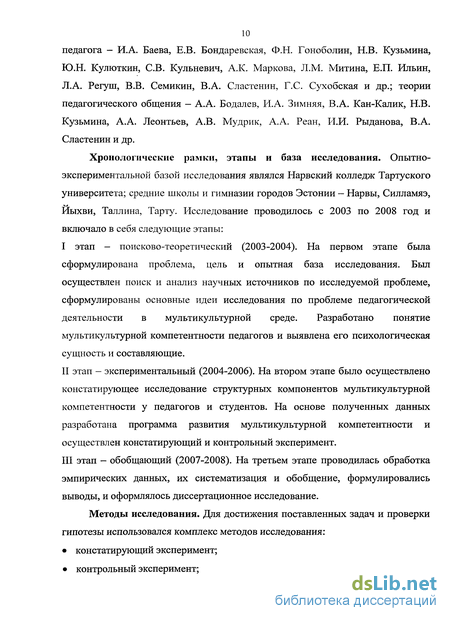 10

педагога – И.А. Баева, Е.В. Бондаревская, Ф.Н. Гоноболин, Н.В. Кузьмина, Ю.Н. Кулюткин, С.В. Кульневич, А.К. Маркова, Л.М. Митина, Е.П. Ильин, Л.А. Регуш, В.В. Семикин, В.А. Сластенин, Г.С. Сухобская и др.; теории педагогического общения – А.А. Бодалев, И.А. Зимняя, В.А. Кан-Калик, Н.В. Кузьмина, А.А. Леонтьев, А.В. Мудрик, А.А. Реан, И.И. Рыданова, В.А. Сластенин и др.

Хронологические рамки, этапы и база исследования. Опытно-экспериментальной базой исследования являлся Нарвский колледж Тартуского университета; средние школы и гимназии городов Эстонии – Нарвы, Силламяэ, Йыхви, Таллина, Тарту. Исследование проводилось с 2003 по 2008 год и включало в себя следующие этапы:

I этап – поисково-теоретический (2003-2004). На первом этапе была сформулирована проблема, цель и опытная база исследования. Был осуществлен поиск и анализ научных источников по исследуемой проблеме, сформулированы основные идеи исследования по проблеме педагогической деятельности в мультикультурной среде. Разработано понятие мультикультурной компетентности педагогов и выявлена его психологическая сущность и составляющие.

II этап – экспериментальный (2004-2006). На втором этапе было осуществлено констатирующее исследование структурных компонентов мультикультурной компетентности у педагогов и студентов. На основе полученных данных разработана программа развития мультикультурной компетентности и осуществлен констатирующий и контрольный эксперимент.

III этап – обобщающий (2007-2008). На третьем этапе проводилась обработка эмпирических данных, их систематизация и обобщение, формулировались выводы, и оформлялось диссертационное исследование.

Методы исследования. Для достижения поставленных задач и проверки гипотезы использовался комплекс методов исследования:

• констатирующий эксперимент;

• контрольный эксперимент;

dsLib.net
библиотека диссертаций